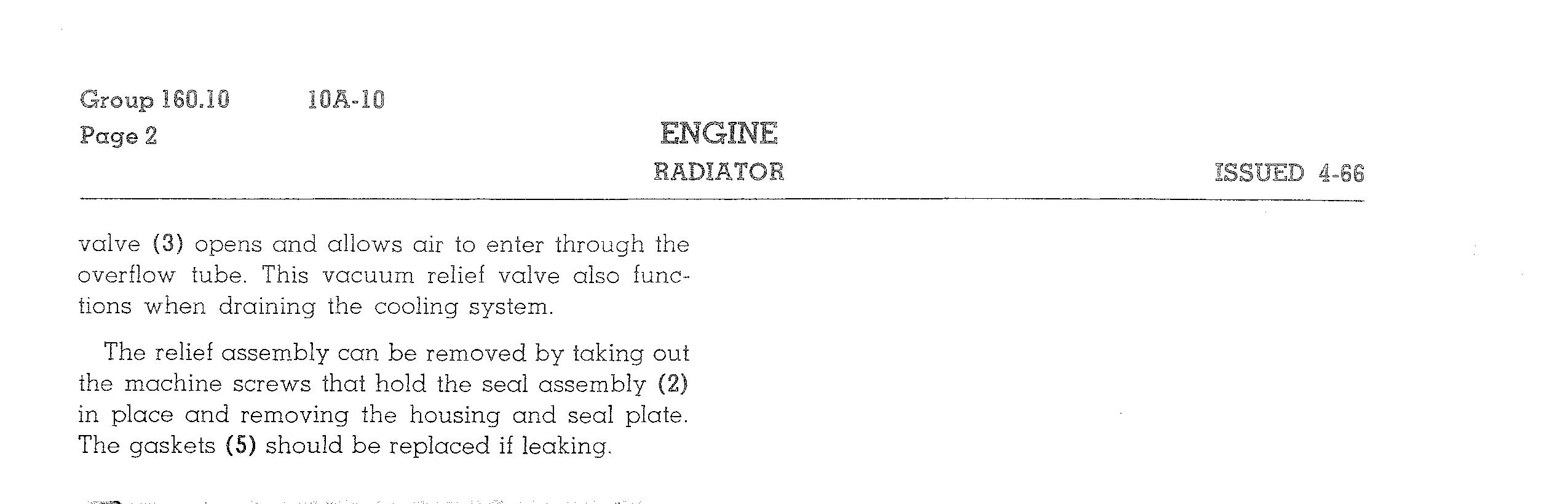 Group 160.10 10A-10
Page 2

ENGINE
RADIATOR

ISSUED 4-66

valve (3) opens and allows air to enter through the overflow tube. This vacuum relief valve also functions when draining the cooling system.

The relief assembly can be removed by taking out the machine screws that hold the seal assembly (2) in place and removing the housing and seal plate. The gaskets (5) should be replaced if leaking.